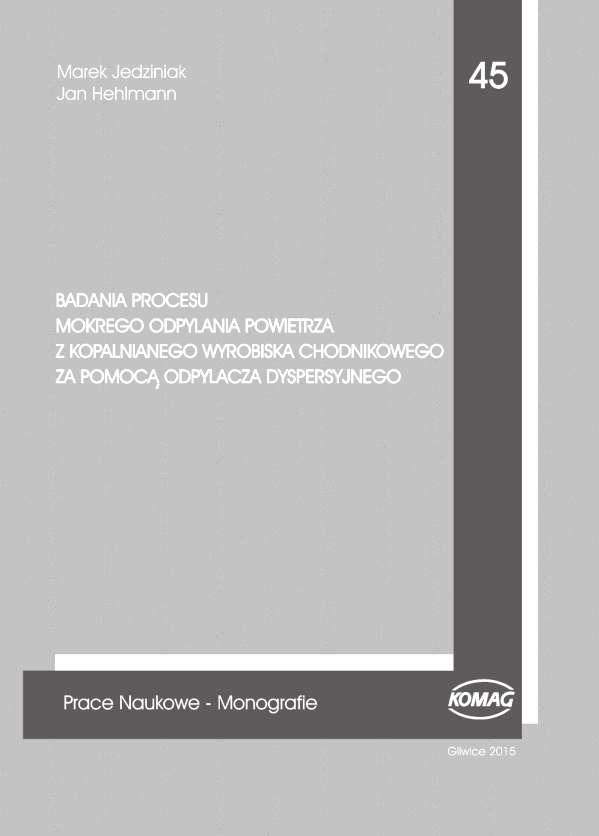 Marek Jedziniak
Jan Hehlmann

45

BADANIA PROCESU
MOKREGO ODPYLANIA POWIETRZA
Z KOPALNIANEGO WYROBISKA CHODNIKOWEGO
ZA POMOCĄ ODPYLACZA DYSPERSYJNEGO

Prace Naukowe - Monografie

KOMAG

Gliwice 2015